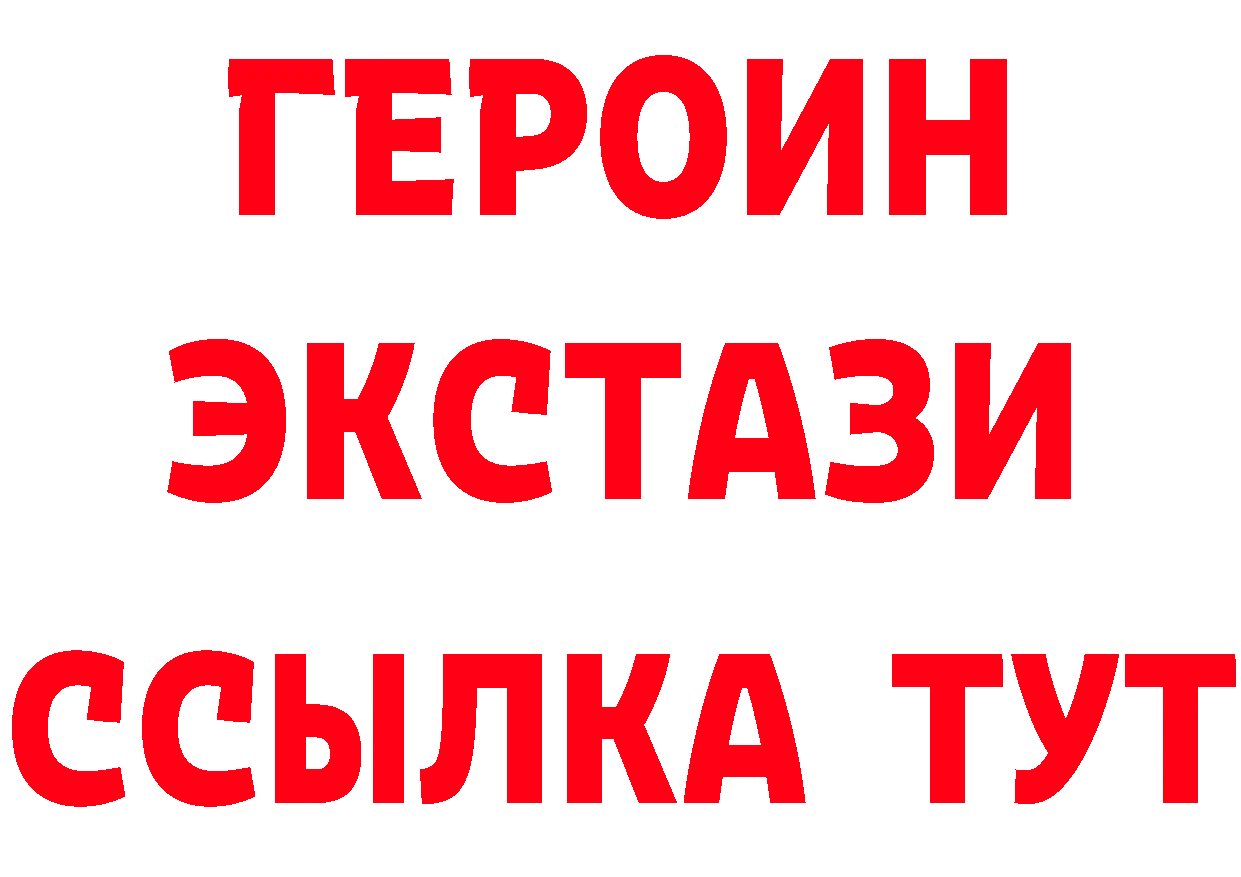 ГЕРОИН
ЭКСТАЗИ
ССЫЛКА ТУТ